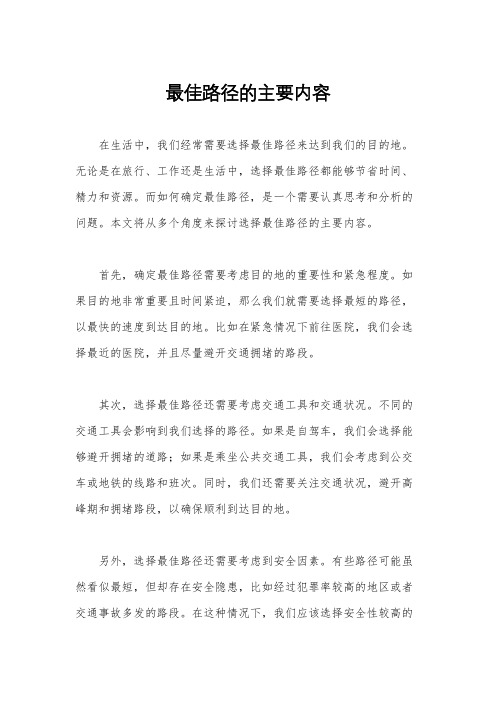 最佳路径的主要内容

在生活中，我们经常需要选择最佳路径来达到我们的目的地。无论是在旅行、工作还是生活中，选择最佳路径都能够节省时间、精力和资源。而如何确定最佳路径，是一个需要认真思考和分析的问题。本文将从多个角度来探讨选择最佳路径的主要内容。

首先，确定最佳路径需要考虑目的地的重要性和紧急程度。如果目的地非常重要且时间紧迫，那么我们就需要选择最短的路径，以最快的速度到达目的地。比如在紧急情况下前往医院，我们会选择最近的医院，并且尽量避开交通拥堵的路段。

其次，选择最佳路径还需要考虑交通工具和交通状况。不同的交通工具会影响到我们选择的路径。如果是自驾车，我们会选择能够避开拥堵的道路；如果是乘坐公共交通工具，我们会考虑到公交车或地铁的线路和班次。同时，我们还需要关注交通状况，避开高峰期和拥堵路段，以确保顺利到达目的地。

另外，选择最佳路径还需要考虑到安全因素。有些路径可能虽然看似最短，但却存在安全隐患，比如经过犯罪率较高的地区或者交通事故多发的路段。在这种情况下，我们应该选择安全性较高的